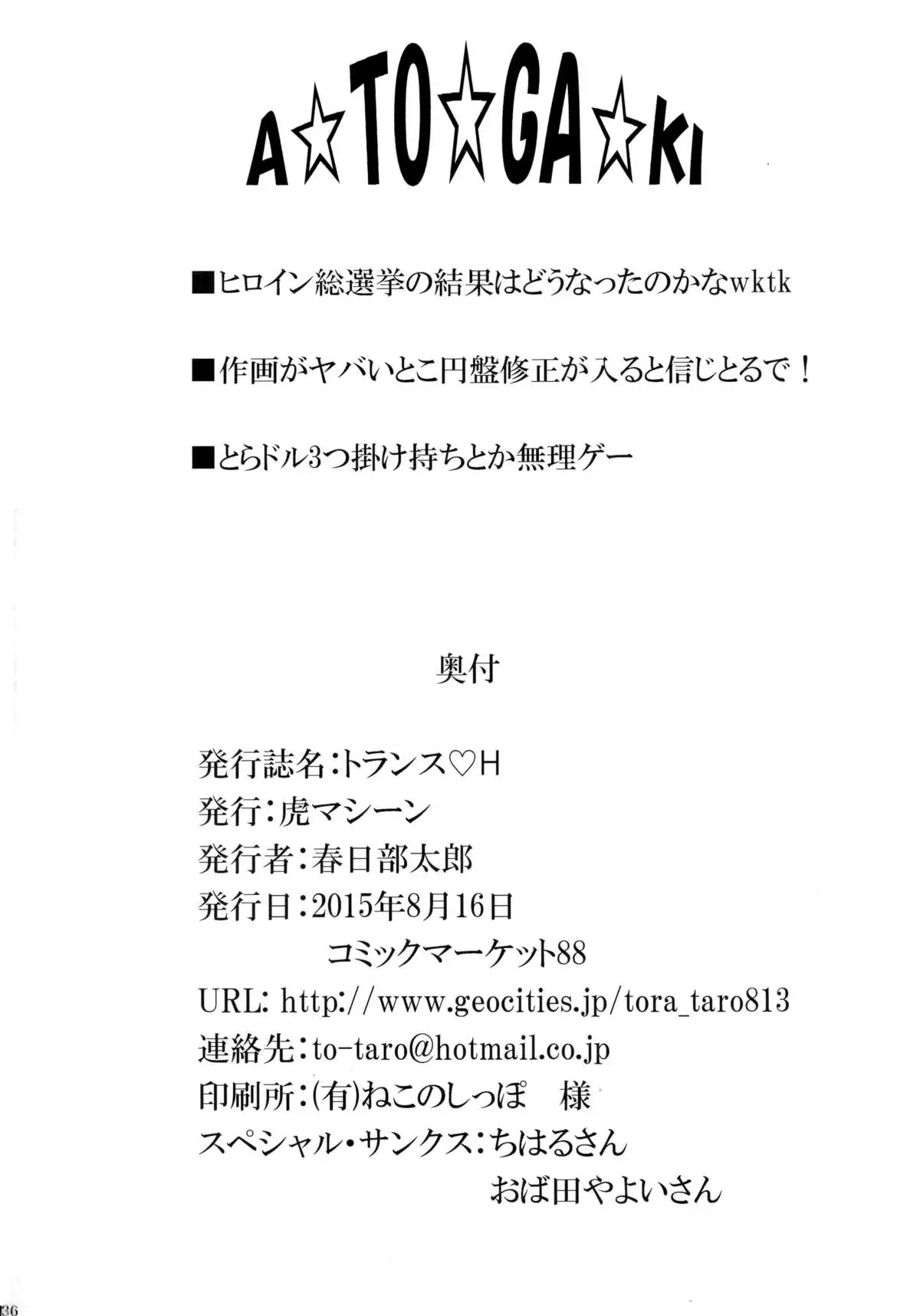 A☆TO☆GA☆KI

■ヒロイン総選挙の結果はどうなったのかなwktk

■作画がヤバいとこ円盤修正が入ると信じとるで！

■とらドル3つ掛け持ちとか無理ゲー

奥付

発行誌名：トランス♡H
発行：虎マシーン
発行者：春日部太郎
発行日：2015年8月16日
コミックマーケット88
URL: http://www.geocities.jp/tora_taro813
連絡先：to-taro@hotmail.co.jp
印刷所：(有)ねこのしっぽ　様
スペシャル・サンクス：ちはるさん
おば田やよいさん

36